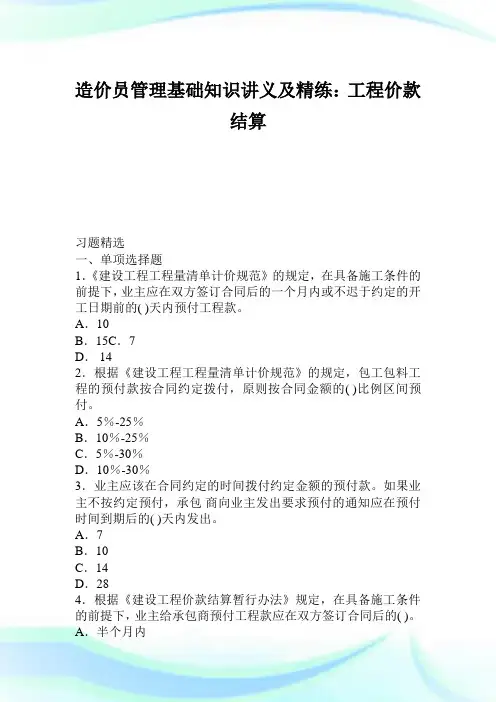 造价员管理基础知识讲义及精练：工程价款结算

习题精选
一、单项选择题
1.《建设工程工程量清单计价规范》的规定，在具备施工条件的前提下，业主应在双方签订合同后的一个月内或不迟于约定的开工日期前的( )天内预付工程款。
A．10
B．15C．7
D． 14
2．根据《建设工程工程量清单计价规范》的规定，包工包料工程的预付款按合同约定拨付，原则按合同金额的( )比例区间预付。
A．5%-25%
B．10%-25%
C．5%-30%
D．10%-30%
3．业主应该在合同约定的时间拨付约定金额的预付款。如果业主不按约定预付，承包 商向业主发出要求预付的通知应在预付时间到期后的( )天内发出。
A．7
B．10
C．14
D．28
4．根据《建设工程价款结算暂行办法》规定，在具备施工条件的前提下，业主给承包商预付工程款应在双方签订合同后的( )。
A．半个月内